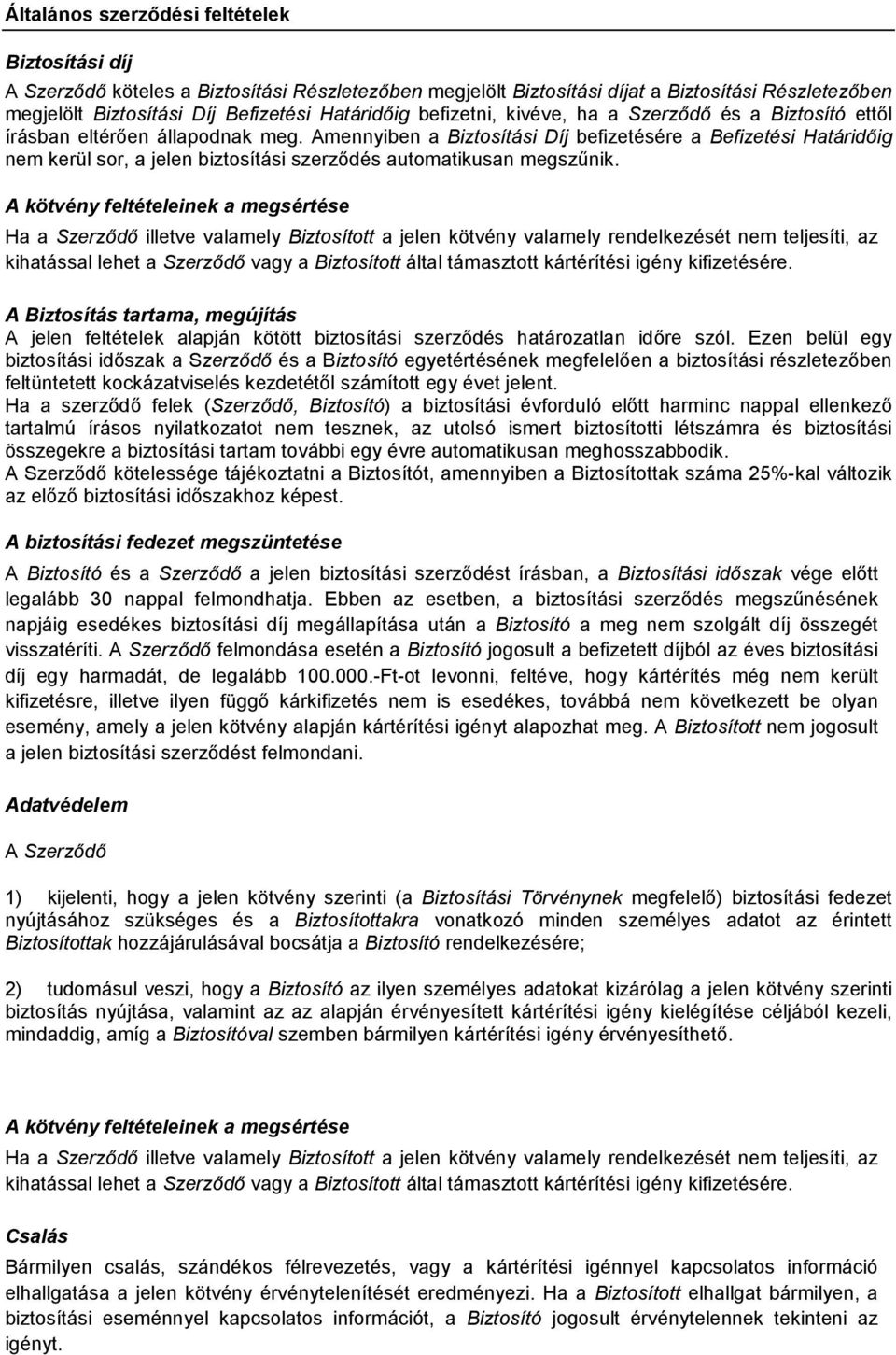 Általános szerződési feltételek

Biztosítási díj

A Szerződő köteles a Biztosítási Részletezőben megjelölt Biztosítási díjat a Biztosítási Részletezőben megjelölt Biztosítási Díj Befizetési Határidőig befizetni, kivéve, ha a Szerződő és a Biztosító ettől írásban eltérően állapodnak meg. Amennyiben a Biztosítási Díj befizetésére a Befizetési Határidőig nem kerül sor, a jelen biztosítási szerződés automatikusan megszűnik.

A kötvény feltételeinek a megsértése

Ha a Szerződő illetve valamely Biztosított a jelen kötvény valamely rendelkezését nem teljesíti, az kihatással lehet a Szerződő vagy a Biztosított által támasztott kártérítési igény kifizetésére.

A Biztosítás tartama, megújítás

A jelen feltételek alapján kötött biztosítási szerződés határozatlan időre szól. Ezen belül egy biztosítási időszak a Szerződő és a Biztosító egyetértésének megfelelően a biztosítási részletezőben feltüntetett kockázatviselés kezdetétől számított egy évet jelent.
Ha a szerződő felek (Szerződő, Biztosító) a biztosítási évforduló előtt harminc nappal ellenkező tartalmú írásos nyilatkozatot nem tesznek, az utolsó ismert biztosítotti létszámra és biztosítási összegekre a biztosítási tartam további egy évre automatikusan meghosszabbodik.
A Szerződő kötelessége tájékoztatni a Biztosítót, amennyiben a Biztosítottak száma 25%-kal változik az előző biztosítási időszakhoz képest.

A biztosítási fedezet megszüntetése

A Biztosító és a Szerződő a jelen biztosítási szerződést írásban, a Biztosítási időszak vége előtt legalább 30 nappal felmondhatja. Ebben az esetben, a biztosítási szerződés megszűnésének napjáig esedékes biztosítási díj megállapítása után a Biztosító a meg nem szolgált díj összegét visszatéríti. A Szerződő felmondása esetén a Biztosító jogosult a befizetett díjból az éves biztosítási díj egy harmadát, de legalább 100.000.-Ft-ot levonni, feltéve, hogy kártérítés még nem került kifizetésre, illetve ilyen függő kárkifizetés nem is esedékes, továbbá nem következett be olyan esemény, amely a jelen kötvény alapján kártérítési igényt alapozhat meg. A Biztosított nem jogosult a jelen biztosítási szerződést felmondani.

Adatvédelem

A Szerződő

1) kijelenti, hogy a jelen kötvény szerinti (a Biztosítási Törvénynek megfelelő) biztosítási fedezet nyújtásához szükséges és a Biztosítottakra vonatkozó minden személyes adatot az érintett Biztosítottak hozzájárulásával bocsátja a Biztosító rendelkezésére;

2) tudomásul veszi, hogy a Biztosító az ilyen személyes adatokat kizárólag a jelen kötvény szerinti biztosítás nyújtása, valamint az az alapján érvényesített kártérítési igény kielégítése céljából kezeli, mindaddig, amíg a Biztosítóval szemben bármilyen kártérítési igény érvényesíthető.

A kötvény feltételeinek a megsértése

Ha a Szerződő illetve valamely Biztosított a jelen kötvény valamely rendelkezését nem teljesíti, az kihatással lehet a Szerződő vagy a Biztosított által támasztott kártérítési igény kifizetésére.

Csalás

Bármilyen csalás, szándékos félrevezetés, vagy a kártérítési igénnyel kapcsolatos információ elhallgatása a jelen kötvény érvénytelenítését eredményezi. Ha a Biztosított elhallgat bármilyen, a biztosítási eseménnyel kapcsolatos információt, a Biztosító jogosult érvénytelennek tekinteni az igényt.